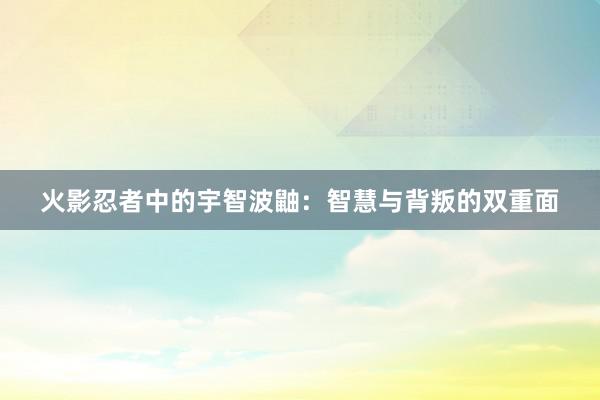 火影忍者中的宇智波鼬：智慧与背叛的双重面